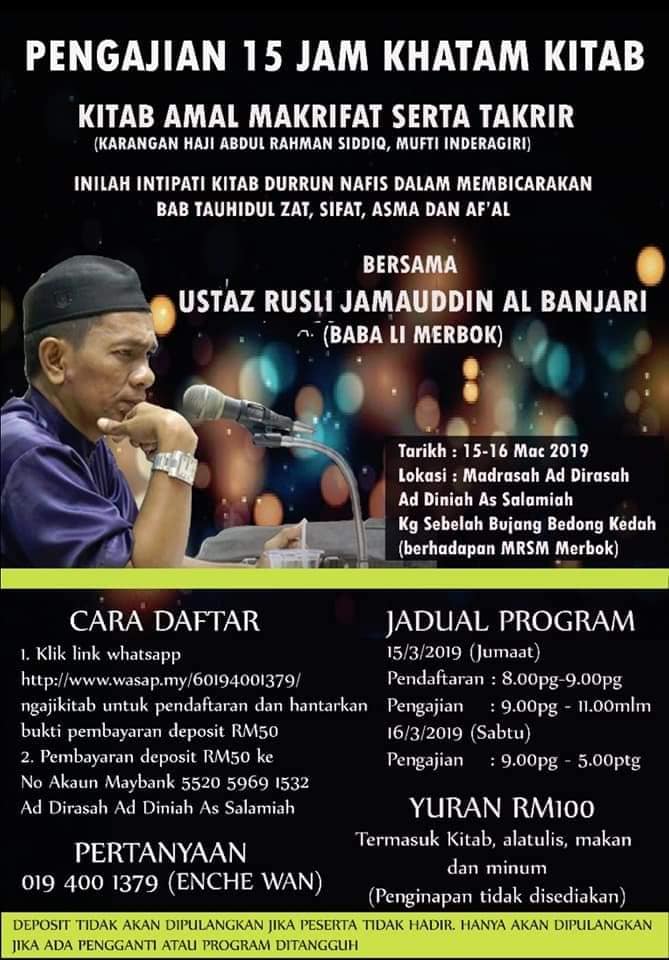 PENGAJIAN 15 JAM KHATAM KITAB

KITAB AMAL MAKRIFAT SERTA TAKRIR

(KARANGAN HAJI ABDUL RAHMAN SIDDIQ, MUFTI INDERAGIRI)

INILAH INTIPATI KITAB DURRUN NAFIS DALAM MEMBICARAKAN BAB TAUHIDUL ZAT, SIFAT, ASMA DAN AF'AL

BERSAMA

USTAZ RUSLI JAMAUDDIN AL BANJARI

(BABA LI MERBOK)

Tarikh : 15-16 Mac 2019
Lokasi : Madrasah Ad Dirasah Ad Diniah As Salamiah Kg Sebelah Bujang Bedong Kedah (berhadapan MRSM Merbok)

CARA DAFTAR

1. Klik link whatsapp http://www.wasap.my/60194001379/ngajikitab untuk pendaftaran dan hantarkan bukti pembayaran deposit RM50
2. Pembayaran deposit RM50 ke No Akaun Maybank 5520 5969 1532 Ad Dirasah Ad Diniah As Salamiah

PERTANYAAN
019 400 1379 (ENCHE WAN)

JADUAL PROGRAM
15/3/2019 (Jumaat)
Pendaftaran : 8.00pg-9.00pg
Pengajian : 9.00pg - 11.00mlm
16/3/2019 (Sabtu)
Pengajian : 9.00pg - 5.00ptg

YURAN RM100
Termasuk Kitab, alatulis, makan dan minum
(Penginapan tidak disediakan)

DEPOSIT TIDAK AKAN DIPULANGKAN JIKA PESERTA TIDAK HADIR. HANYA AKAN DIPULANGKAN JIKA ADA PENGGANTI ATAU PROGRAM DITANGGUH